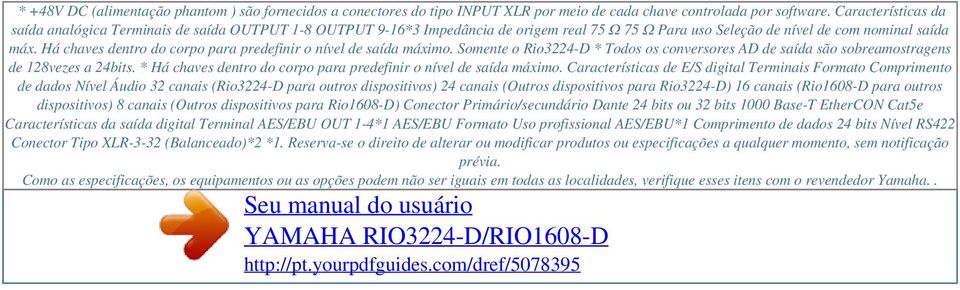 * +48V DC (alimentação phantom ) são fornecidos a conectores do tipo INPUT XLR por meio de cada chave controlada por software. Características da saída analógica Terminais de saída OUTPUT 1-8 OUTPUT 9-16*3 Impedância de origem real 75 Ω 75 Ω Para uso Seleção de nível de com nominal saída máx. Há chaves dentro do corpo para predefinir o nível de saída máximo. Somente o Rio3224-D * Todos os conversores AD de saída são sobreamostragens de 128vezes a 24bits. * Há chaves dentro do corpo para predefinir o nível de saída máximo. Características de E/S digital Terminais Formato Comprimento de dados Nível Áudio 32 canais (Rio3224-D para outros dispositivos) 24 canais (Outros dispositivos para Rio3224-D) 16 canais (Rio1608-D para outros dispositivos) 8 canais (Outros dispositivos para Rio1608-D) Conector Primário/secundário Dante 24 bits ou 32 bits 1000 Base-T EtherCON Cat5e Características da saída digital Terminal AES/EBU OUT 1-4*1 AES/EBU Formato Uso profissional AES/EBU*1 Comprimento de dados 24 bits Nível RS422 Conector Tipo XLR-3-32 (Balanceado)*2 *1. Reserva-se o direito de alterar ou modificar produtos ou especificações a qualquer momento, sem notificação prévia.
Como as especificações, os equipamentos ou as opções podem não ser iguais em todas as localidades, verifique esses itens com o revendedor Yamaha. .

Seu manual do usuário
YAMAHA RIO3224-D/RIO1608-D
http://pt.yourpdfguides.com/dref/5078395